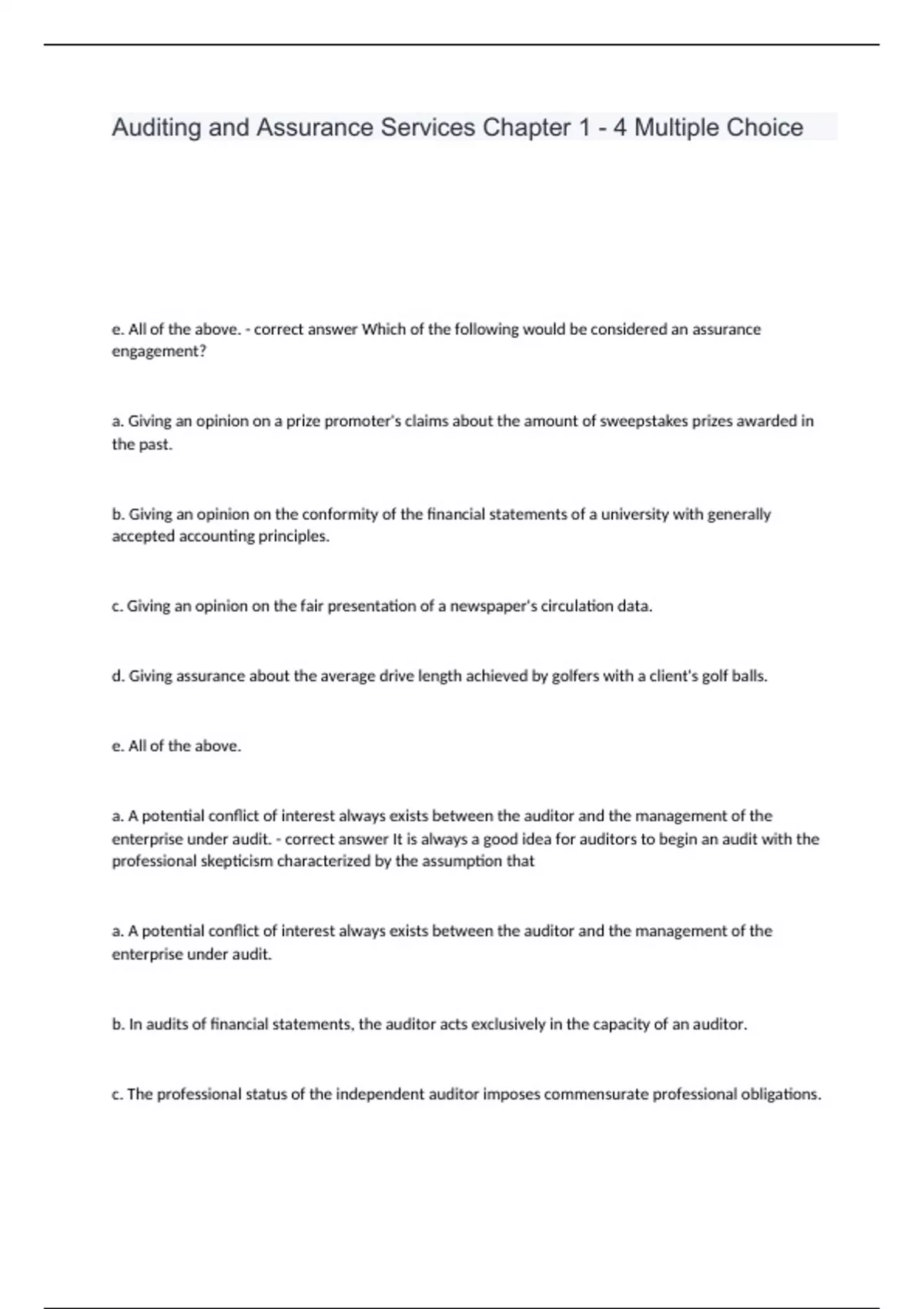 Auditing and Assurance Services Chapter 1 - 4 Multiple Choice

e. All of the above. - correct answer Which of the following would be considered an assurance engagement?

a. Giving an opinion on a prize promoter's claims about the amount of sweepstakes prizes awarded in the past.

b. Giving an opinion on the conformity of the financial statements of a university with generally accepted accounting principles.

c. Giving an opinion on the fair presentation of a newspaper's circulation data.

d. Giving assurance about the average drive length achieved by golfers with a client's golf balls.

e. All of the above.

a. A potential conflict of interest always exists between the auditor and the management of the enterprise under audit. - correct answer It is always a good idea for auditors to begin an audit with the professional skepticism characterized by the assumption that

a. A potential conflict of interest always exists between the auditor and the management of the enterprise under audit.

b. In audits of financial statements, the auditor acts exclusively in the capacity of an auditor.

c. The professional status of the independent auditor imposes commensurate professional obligations.